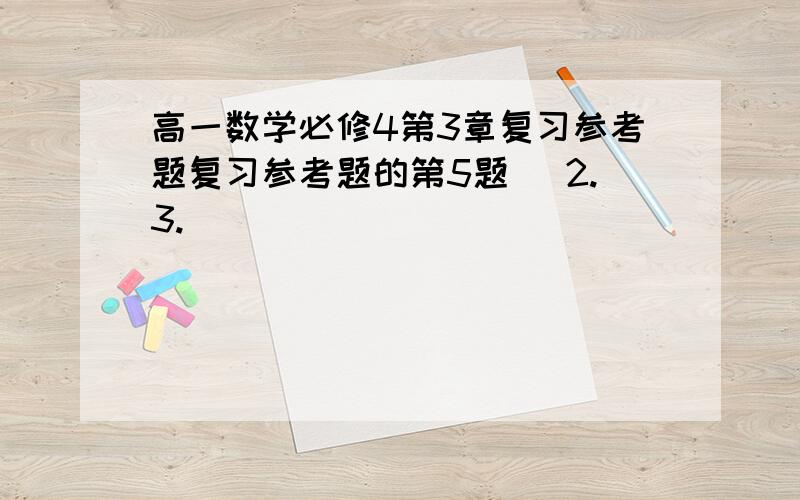 高一数学必修4第3章复习参考题复习参考题的第5题 2. 3.